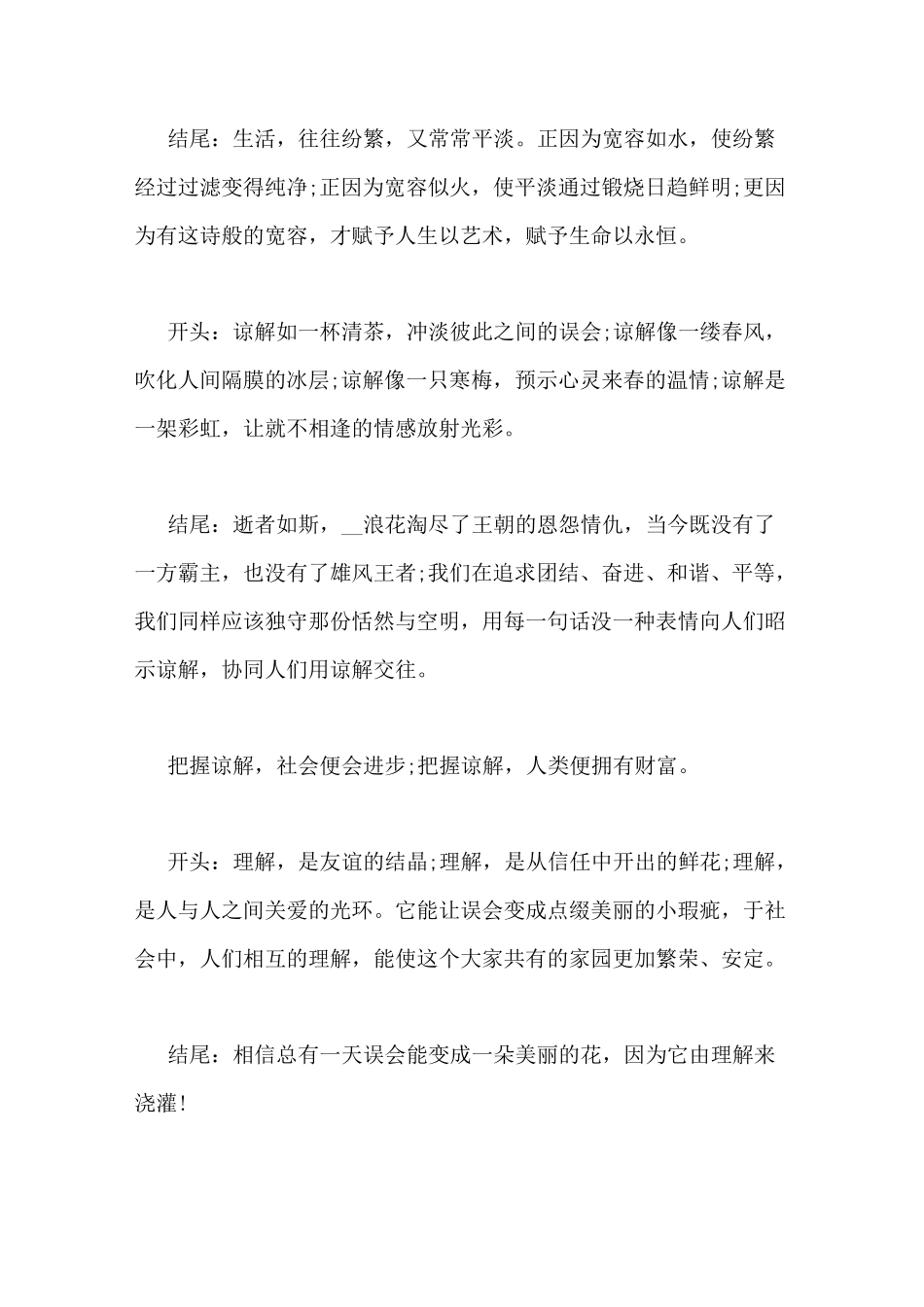 结尾：生活，往往纷繁，又常常平淡。正因为宽容如水，使纷繁经过过滤变得纯净;正因为宽容似火，使平淡通过锻烧日趋鲜明;更因为有这诗般的宽容，才赋予人生以艺术，赋予生命以永恒。

开头：谅解如一杯清茶，冲淡彼此之间的误会;谅解像一缕春风，吹化人间隔膜的冰层;谅解像一只寒梅，预示心灵来春的温情;谅解是一架彩虹，让就不相逢的情感放射光彩。

结尾：逝者如斯，__浪花淘尽了王朝的恩怨情仇，当今既没有了一方霸主，也没有了雄风王者;我们在追求团结、奋进、和谐、平等，我们同样应该独守那份恬然与空明，用每一句话没一种表情向人们昭示谅解，协同人们用谅解交往。

把握谅解，社会便会进步;把握谅解，人类便拥有财富。

开头：理解，是友谊的结晶;理解，是从信任中开出的鲜花;理解，是人与人之间关爱的光环。它能让误会变成点缀美丽的小瑕疵，于社会中，人们相互的理解，能使这个大家共有的家园更加繁荣、安定。

结尾：相信总有一天误会能变成一朵美丽的花，因为它由理解来浇灌!